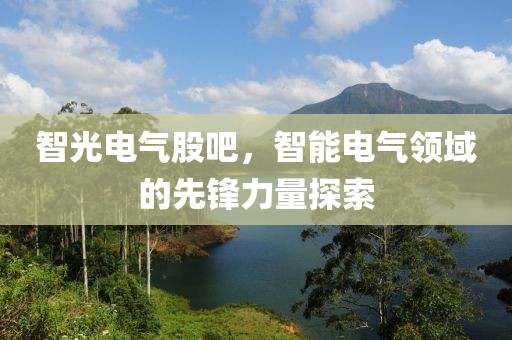 智光电气股吧，智能电气领域的先锋力量探索